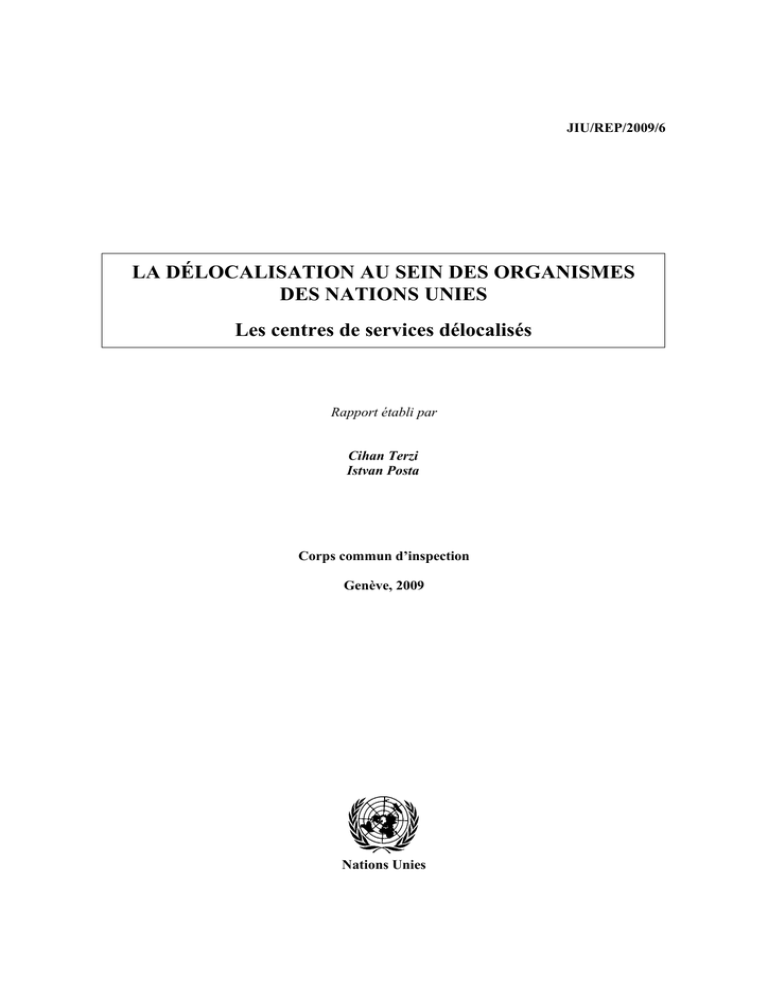 JIU/REP/2009/6

LA DÉLOCALISATION AU SEIN DES ORGANISMES DES NATIONS UNIES

Les centres de services délocalisés

Rapport établi par

Cihan Terzi
Istvan Posta

Corps commun d'inspection

Genève, 2009

Nations Unies